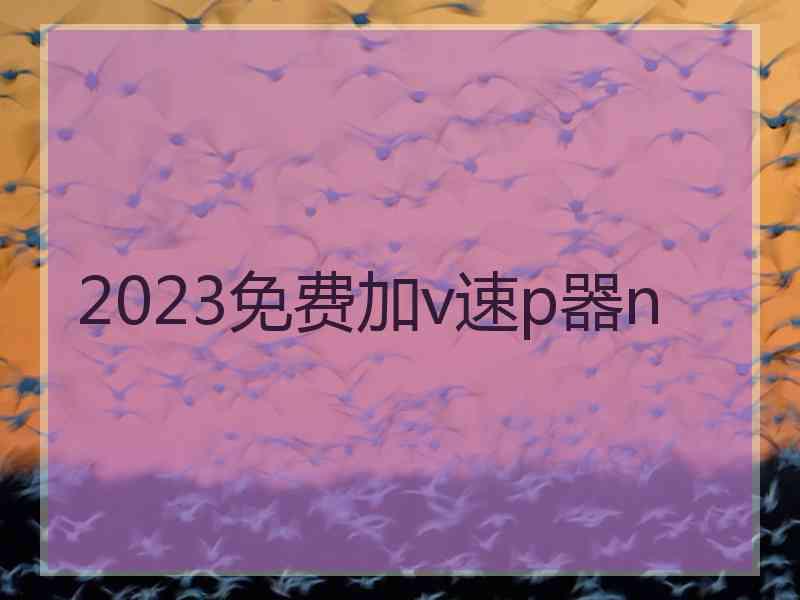 2023免费加v速p器n